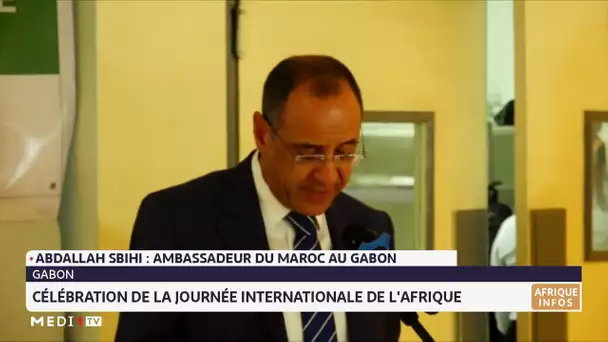 ABDALLAH SBIHI : AMBASSADEUR DU MAROC AU GABON
GABON
CÉLÉBRATION DE LA JOURNÉE INTERNATIONALE DE L'AFRIQUE
AFRIQUE INFOS
MEDI1TV